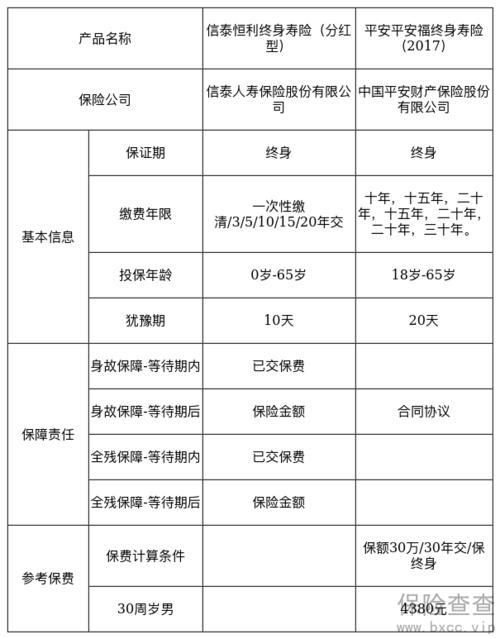 | 产品名称 | | 信泰恒利终身寿险（分红型） | 平安平安福终身寿险(2017) |
|---|---|---|---|
| 保险公司 | | 信泰人寿保险股份有限公司 | 中国平安财产保险股份有限公司 |
| 基本信息 | 保证期 | 终身 | 终身 |
| | 缴费年限 | 一次性缴清/3/5/10/15/20年交 | 十年，十五年，二十年，十五年，二十年，二十年，三十年。 |
| | 投保年龄 | 0岁-65岁 | 18岁-65岁 |
| | 犹豫期 | 10天 | 20天 |
| 保障责任 | 身故保障-等待期内 | 已交保费 | |
| | 身故保障-等待期后 | 保险金额 | 合同协议 |
| | 全残保障-等待期内 | 已交保费 | |
| | 全残保障-等待期后 | 保险金额 | |
| 参考保费 | 保费计算条件 | | 保额30万/30年交/保终身 |
| | 30周岁男 | | 4380元 |

保险查查
www.bxcc.vip